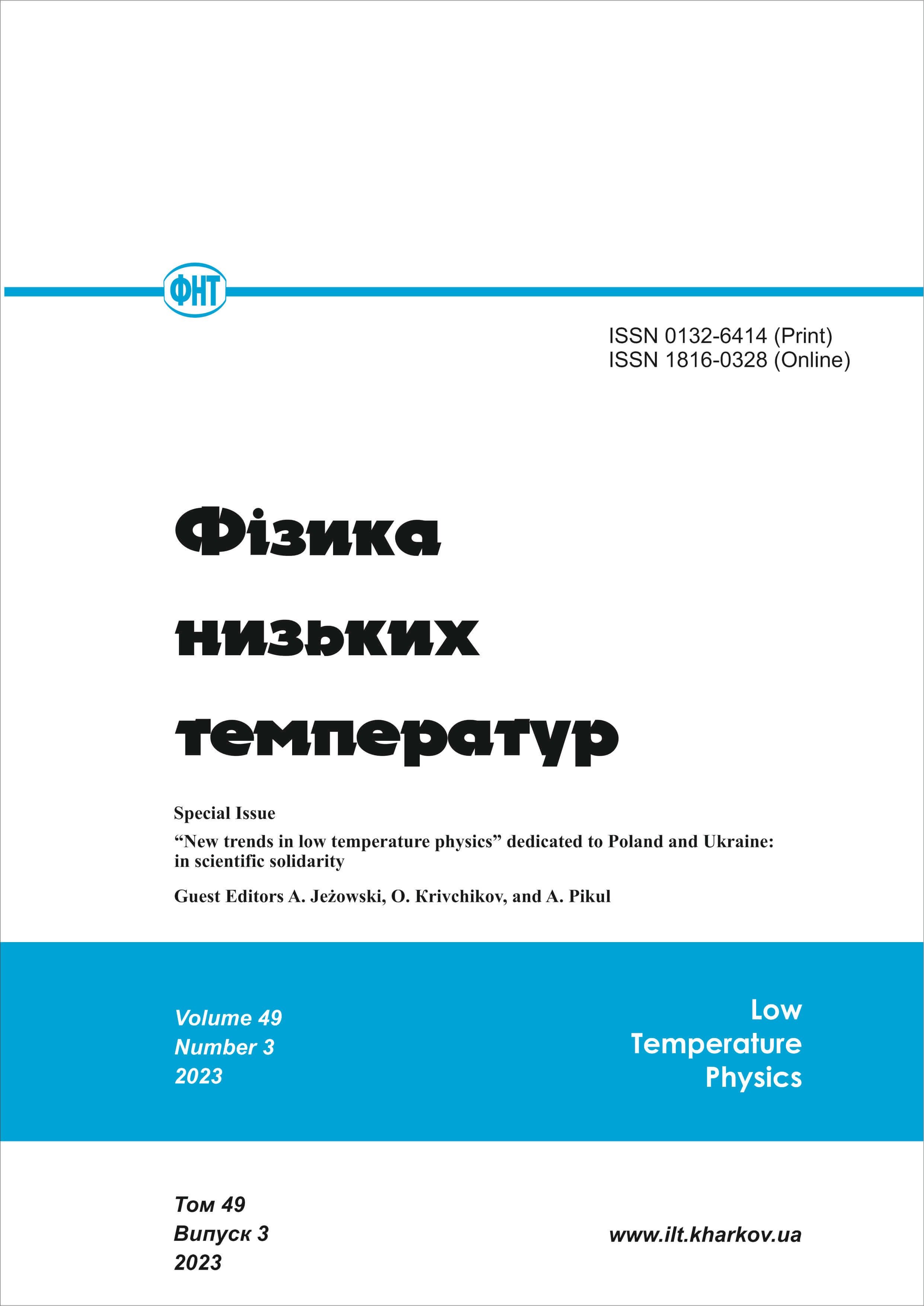 ФНТ

ISSN 0132-6414 (Print)
ISSN 1816-0328 (Online)

Фізика
низьких
температур

Special Issue

"New trends in low temperature physics" dedicated to Poland and Ukraine: in scientific solidarity

Guest Editors A. Jeżowski, O. Krivchikov, and A. Pikul

Volume 49
Number 3
2023

Low
Temperature
Physics

Том 49
Випуск 3
2023

www.ilt.kharkov.ua